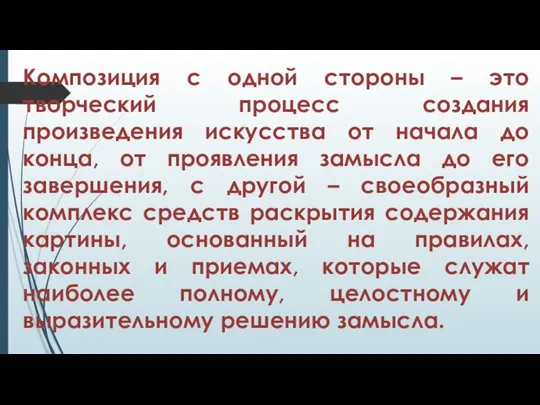 Композиция с одной стороны – это творческий процесс создания произведения искусства от начала до конца, от проявления замысла до его завершения, с другой – своеобразный комплекс средств раскрытия содержания картины, основанный на правилах, законных и приемах, которые служат наиболее полному, целостному и выразительному решению замысла.